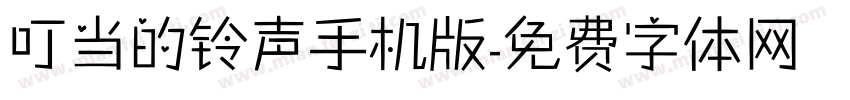 叮当的铃声手机版-免费字体网